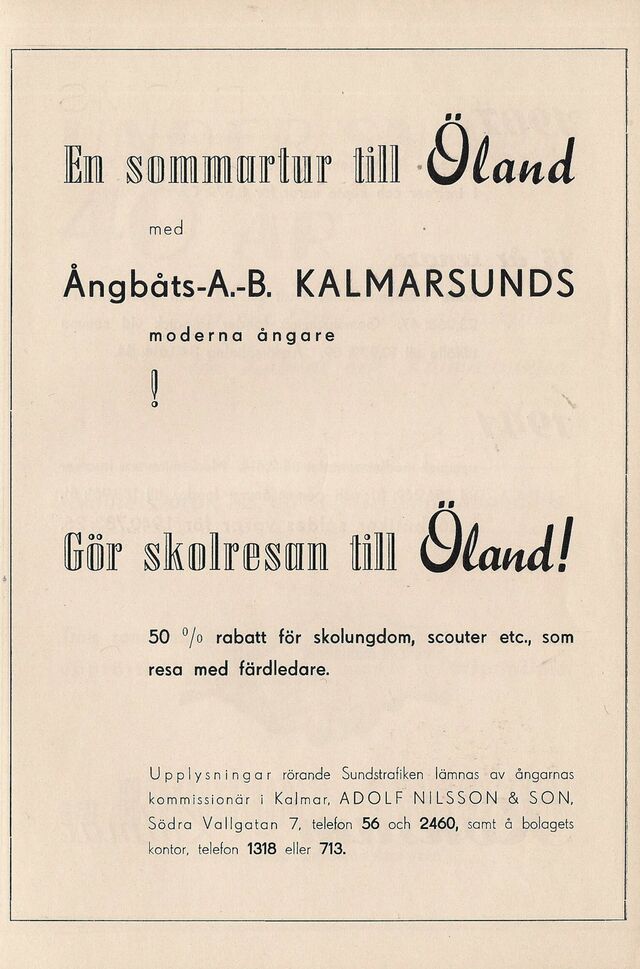 En sommartur till Öland

med

Ångbåts-A.-B. KALMARSUNDS

moderna ångare

!

Gör skolresan till Öland!

50 % rabatt för skolungdom, scouter etc., som resa med färdledare.

Upplysningar rörande Sundstrafiken lämnas av ångarnas kommissionär i Kalmar, ADOLF NILSSON & SON, Södra Vallgatan 7, telefon 56 och 2460, samt å bolagets kontor, telefon 1318 eller 713.